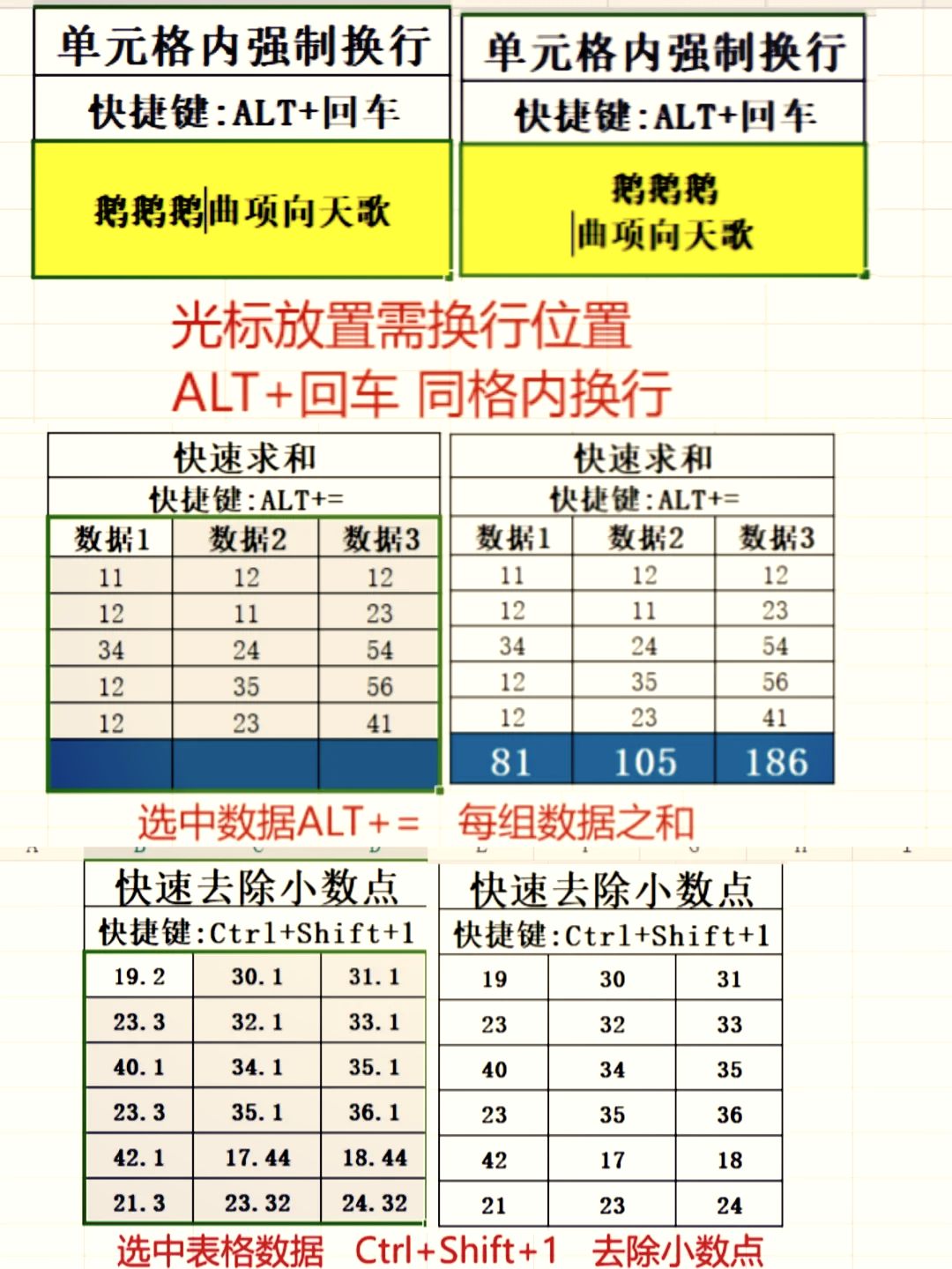 单元格内强制换行

快捷键:ALT+回车

鹅鹅鹅曲项向天歌

单元格内强制换行

快捷键:ALT+回车

鹅鹅鹅
曲项向天歌

光标放置需换行位置
ALT+回车 同格内换行

快速求和

快捷键:ALT+=

| 数据1 | 数据2 | 数据3 |
|---|---|---|
| 11 | 12 | 12 |
| 12 | 11 | 23 |
| 34 | 24 | 54 |
| 12 | 35 | 56 |
| 12 | 23 | 41 |
| | | |

快速求和

快捷键:ALT+=

| 数据1 | 数据2 | 数据3 |
|---|---|---|
| 11 | 12 | 12 |
| 12 | 11 | 23 |
| 34 | 24 | 54 |
| 12 | 35 | 56 |
| 12 | 23 | 41 |
| 81 | 105 | 186 |

选中数据ALT+= 每组数据之和

快速去除小数点

快捷键:Ctrl+Shift+1

| 19.2 | 30.1 | 31.1 |
|---|---|---|
| 23.3 | 32.1 | 33.1 |
| 40.1 | 34.1 | 35.1 |
| 23.3 | 35.1 | 36.1 |
| 42.1 | 17.44 | 18.44 |
| 21.3 | 23.32 | 24.32 |

快速去除小数点

快捷键:Ctrl+Shift+1

| 19 | 30 | 31 |
|---|---|---|
| 23 | 32 | 33 |
| 40 | 34 | 35 |
| 23 | 35 | 36 |
| 42 | 17 | 18 |
| 21 | 23 | 24 |

选中表格数据 Ctrl+Shift+1 去除小数点